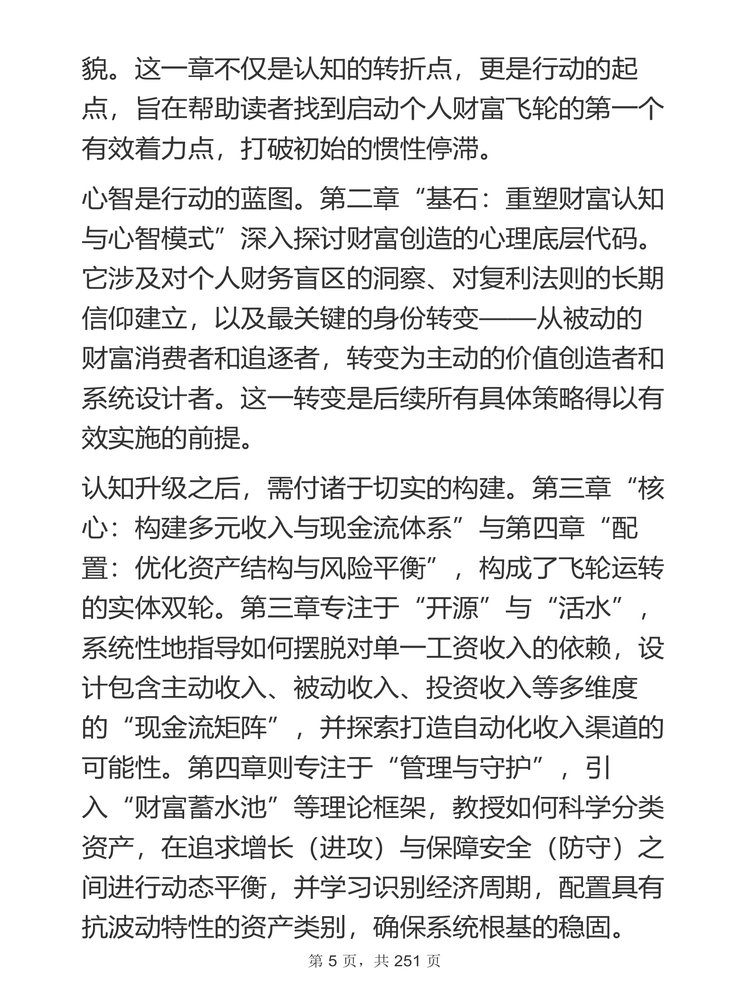 貌。这一章不仅是认知的转折点，更是行动的起点，旨在帮助读者找到启动个人财富飞轮的第一个有效着力点，打破初始的惯性停滞。

心智是行动的蓝图。第二章“基石：重塑财富认知与心智模式”深入探讨财富创造的心理底层代码。它涉及对个人财务盲区的洞察、对复利法则的长期信仰建立，以及最关键的身份转变——从被动的财富消费者和追逐者，转变为主动的价值创造者和系统设计者。这一转变是后续所有具体策略得以有效实施的前提。

认知升级之后，需付诸于切实的构建。第三章“核心：构建多元收入与现金流体系”与第四章“配置：优化资产结构与风险平衡”，构成了飞轮运转的实体双轮。第三章专注于“开源”与“活水”，系统性地指导如何摆脱对单一工资收入的依赖，设计包含主动收入、被动收入、投资收入等多维度的“现金流矩阵”，并探索打造自动化收入渠道的可能性。第四章则专注于“管理与守护”，引入“财富蓄水池”等理论框架，教授如何科学分类资产，在追求增长（进攻）与保障安全（防守）之间进行动态平衡，并学习识别经济周期，配置具有抗波动特性的资产类别，确保系统根基的稳固。

第 5 页，共 251 页